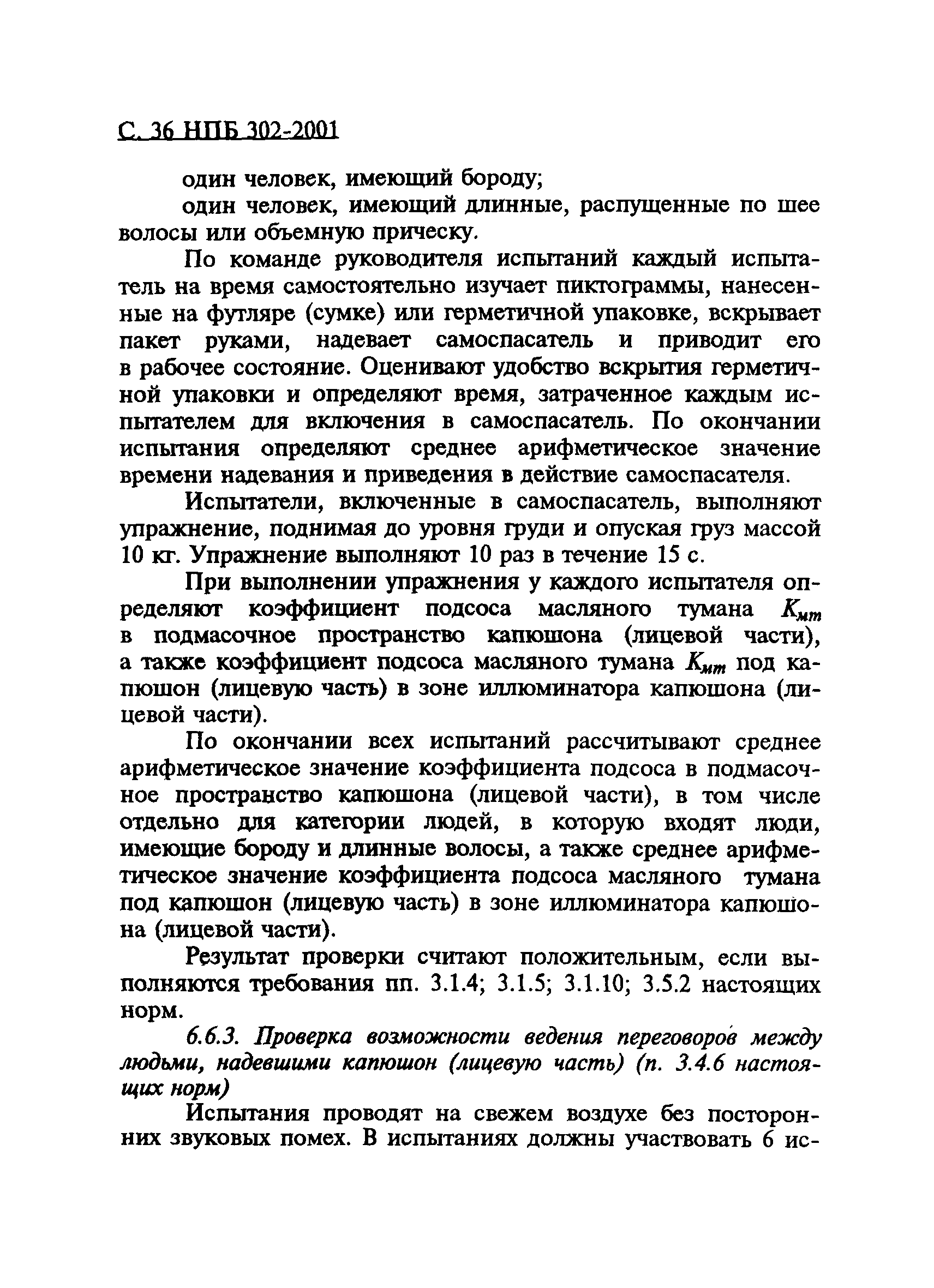 С. 36 НПБ 302-2001

один человек, имеющий бороду;

один человек, имеющий длинные, распущенные по шее волосы или объемную прическу.

По команде руководителя испытаний каждый испытатель на время самостоятельно изучает пиктограммы, нанесенные на футляре (сумке) или герметичной упаковке, вскрывает пакет руками, надевает самоспасатель и приводит его в рабочее состояние. Оценивают удобство вскрытия герметичной упаковки и определяют время, затраченное каждым испытателем для включения в самоспасатель. По окончании испытания определяют среднее арифметическое значение времени надевания и приведения в действие самоспасателя.

Испытатели, включенные в самоспасатель, выполняют упражнение, поднимая до уровня груди и опуская груз массой 10 кг. Упражнение выполняют 10 раз в течение 15 с.

При выполнении упражнения у каждого испытателя определяют коэффициент подсоса масляного тумана $K_{мт}$ в подмасочное пространство капюшона (лицевой части), а также коэффициент подсоса масляного тумана $K_{мт}$ под капюшон (лицевую часть) в зоне иллюминатора капюшона (лицевой части).

По окончании всех испытаний рассчитывают среднее арифметическое значение коэффициента подсоса в подмасочное пространство капюшона (лицевой части), в том числе отдельно для категории людей, в которую входят люди, имеющие бороду и длинные волосы, а также среднее арифметическое значение коэффициента подсоса масляного тумана под капюшон (лицевую часть) в зоне иллюминатора капюшона (лицевой части).

Результат проверки считают положительным, если выполняются требования пп. 3.1.4; 3.1.5; 3.1.10; 3.5.2 настоящих норм.

6.6.3. Проверка возможности ведения переговоров между людьми, надевшими капюшон (лицевую часть) (п. 3.4.6 настоящих норм)

Испытания проводят на свежем воздухе без посторонних звуковых помех. В испытаниях должны участвовать 6 ис-